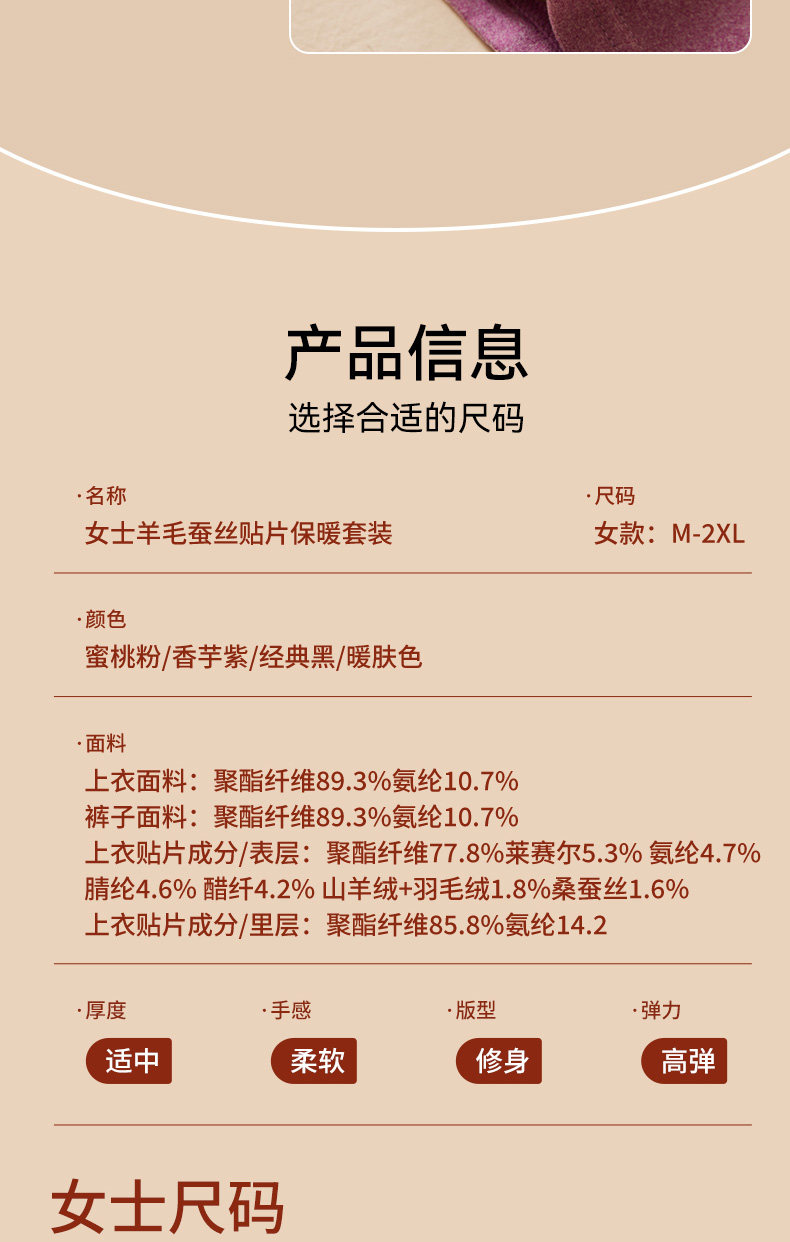 产品信息
选择合适的尺码

·名称
女士羊毛蚕丝贴片保暖套装

·尺码
女款：M-2XL

·颜色
蜜桃粉/香芋紫/经典黑/暖肤色

·面料
上衣面料：聚酯纤维89.3%氨纶10.7%
裤子面料：聚酯纤维89.3%氨纶10.7%
上衣贴片成分/表层：聚酯纤维77.8%莱赛尔5.3% 氨纶4.7% 腈纶4.6% 醋纤4.2% 山羊绒+羽毛绒1.8%桑蚕丝1.6%
上衣贴片成分/里层：聚酯纤维85.8%氨纶14.2

·厚度
适中

·手感
柔软

·版型
修身

·弹力
高弹

女士尺码